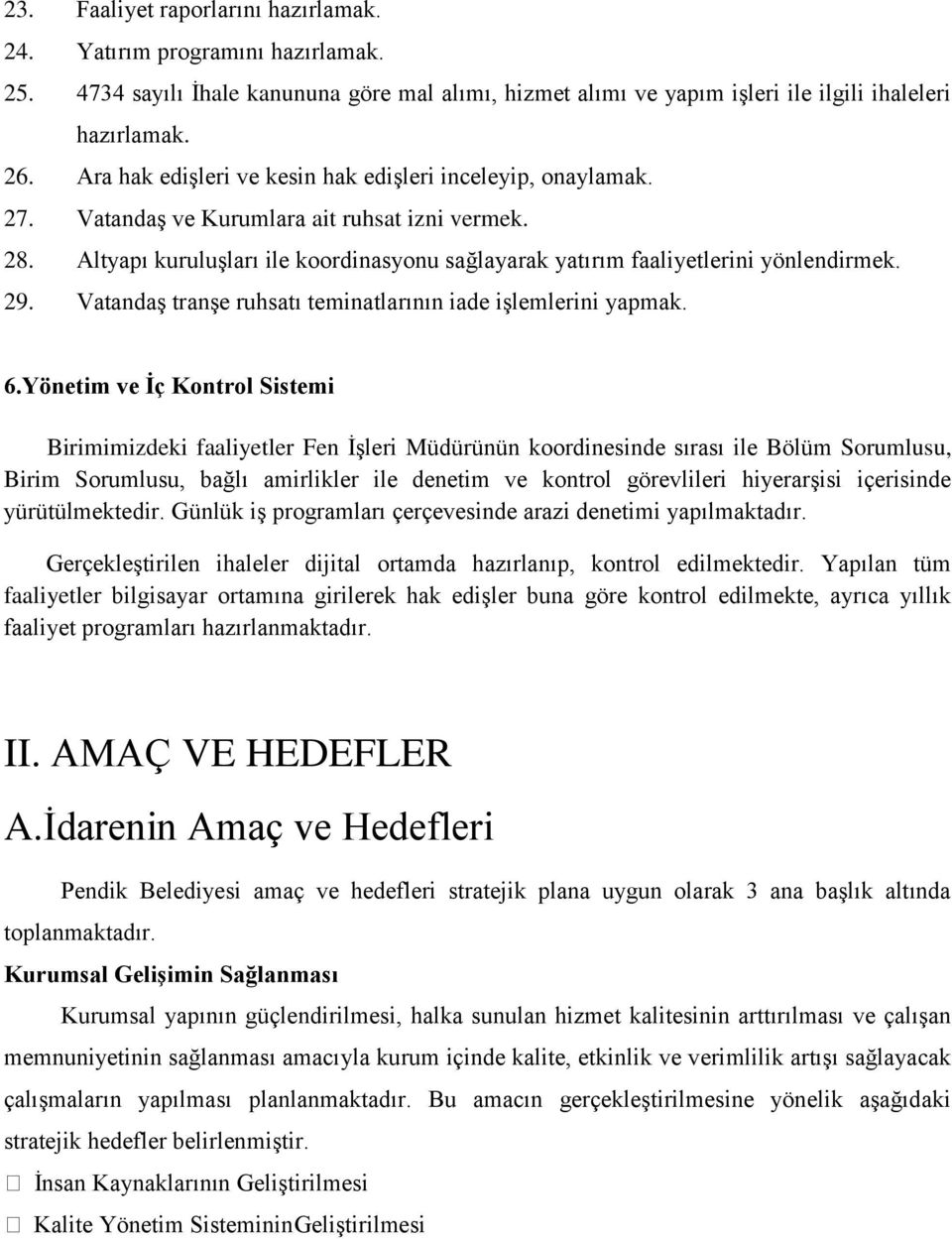 23. Faaliyet raporlarını hazırlamak.
24. Yatırım programını hazırlamak.
25. 4734 sayılı İhale kanununa göre mal alımı, hizmet alımı ve yapım işleri ile ilgili ihaleleri hazırlamak.
26. Ara hak edişleri ve kesin hak edişleri inceleyip, onaylamak.
27. Vatandaş ve Kurumlara ait ruhsat izni vermek.
28. Altyapı kuruluşları ile koordinasyonu sağlayarak yatırım faaliyetlerini yönlendirmek.
29. Vatandaş tranşe ruhsatı teminatlarının iade işlemlerini yapmak.

6.Yönetim ve İç Kontrol Sistemi

Birimimizdeki faaliyetler Fen İşleri Müdürünün koordinesinde sırası ile Bölüm Sorumlusu, Birim Sorumlusu, bağlı amirlikler ile denetim ve kontrol görevlileri hiyerarşisi içerisinde yürütülmektedir. Günlük iş programları çerçevesinde arazi denetimi yapılmaktadır.

Gerçekleştirilen ihaleler dijital ortamda hazırlanıp, kontrol edilmektedir. Yapılan tüm faaliyetler bilgisayar ortamına girilerek hak edişler buna göre kontrol edilmekte, ayrıca yıllık faaliyet programları hazırlanmaktadır.

II. AMAÇ VE HEDEFLER

A.İdarenin Amaç ve Hedefleri

Pendik Belediyesi amaç ve hedefleri stratejik plana uygun olarak 3 ana başlık altında toplanmaktadır.

Kurumsal Gelişimin Sağlanması

Kurumsal yapının güçlendirilmesi, halka sunulan hizmet kalitesinin arttırılması ve çalışan memnuniyetinin sağlanması amacıyla kurum içinde kalite, etkinlik ve verimlilik artışı sağlayacak çalışmaların yapılması planlanmaktadır. Bu amacın gerçekleştirilmesine yönelik aşağıdaki stratejik hedefler belirlenmiştir.

 İnsan Kaynaklarının Geliştirilmesi

 Kalite Yönetim SistemininGeliştirilmesi